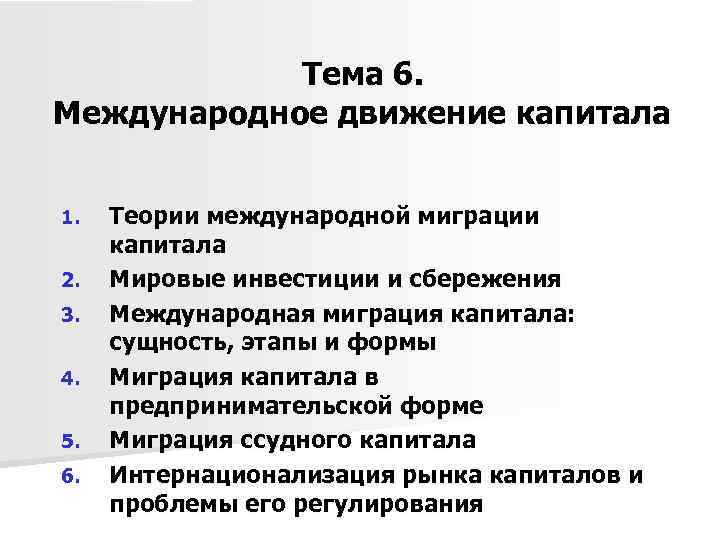 Тема 6.
Международное движение капитала

1. Теории международной миграции капитала
2. Мировые инвестиции и сбережения
3. Международная миграция капитала: сущность, этапы и формы
4. Миграция капитала в предпринимательской форме
5. Миграция ссудного капитала
6. Интернационализация рынка капиталов и проблемы его регулирования